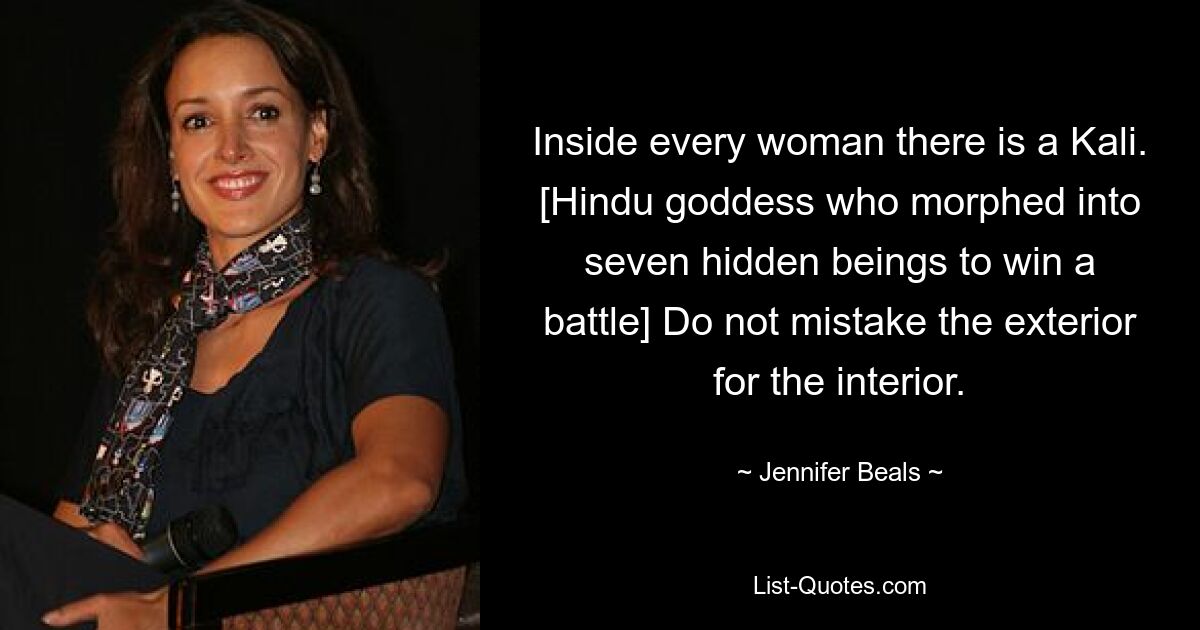 Inside every woman there is a Kali. [Hindu goddess who morphed into seven hidden beings to win a battle] Do not mistake the exterior for the interior.

~ Jennifer Beals ~

List-Quotes.com